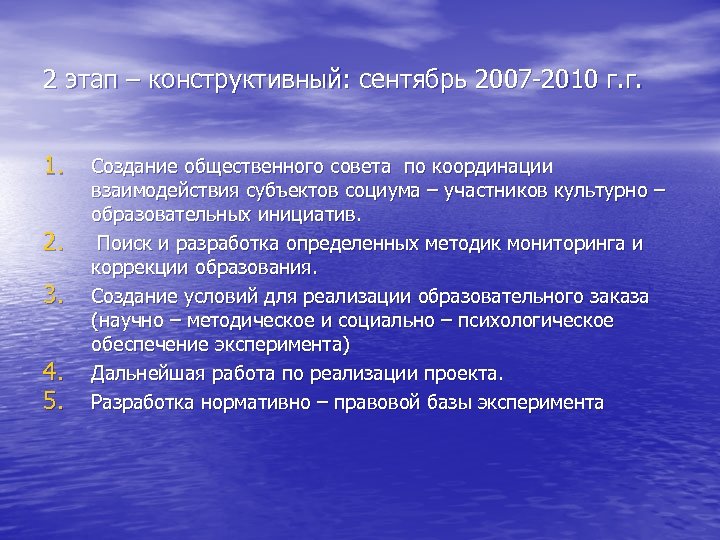 2 этап – конструктивный: сентябрь 2007-2010 г.г.

1. Создание общественного совета по координации взаимодействия субъектов социума – участников культурно – образовательных инициатив.
2. Поиск и разработка определенных методик мониторинга и коррекции образования.
3. Создание условий для реализации образовательного заказа (научно – методическое и социально – психологическое обеспечение эксперимента)
4. Дальнейшая работа по реализации проекта.
5. Разработка нормативно – правовой базы эксперимента